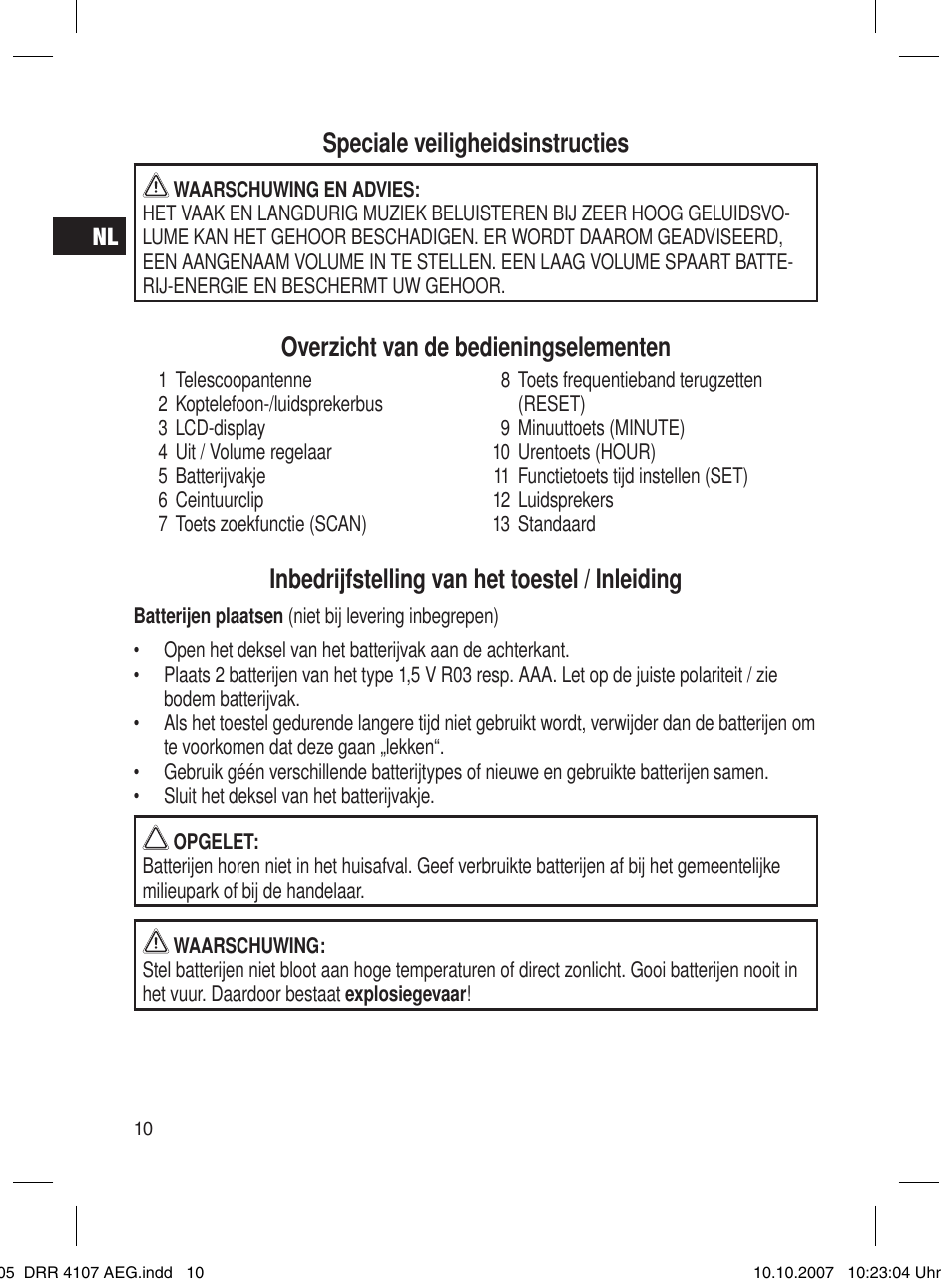 Speciale veiligheidsinstructies

NL

WAARSCHUWING EN ADVIES:
HET VAAK EN LANGDURIG MUZIEK BELUISTEREN BIJ ZEER HOOG GELUIDSVOLUME KAN HET GEHOOR BESCHADIGEN. ER WORDT DAAROM GEADVISEERD, EEN AANGENAAM VOLUME IN TE STELLEN. EEN LAAG VOLUME SPAART BATTERIJ-ENERGIE EN BESCHERMT UW GEHOOR.

Overzicht van de bedieningselementen

1 Telescoopantenne
2 Koptelefoon-/luidsprekerbus
3 LCD-display
4 Uit / Volume regelaar
5 Batterijvakje
6 Ceintuurclip
7 Toets zoekfunctie (SCAN)

8 Toets frequentieband terugzetten (RESET)
9 Minuuttoets (MINUTE)
10 Urentoets (HOUR)
11 Functietoets tijd instellen (SET)
12 Luidsprekers
13 Standaard

Inbedrijfstelling van het toestel / Inleiding

Batterijen plaatsen (niet bij levering inbegrepen)

• Open het deksel van het batterijvak aan de achterkant.
• Plaats 2 batterijen van het type 1,5 V R03 resp. AAA. Let op de juiste polariteit / zie bodem batterijvak.
• Als het toestel gedurende langere tijd niet gebruikt wordt, verwijder dan de batterijen om te voorkomen dat deze gaan „lekken“.
• Gebruik géén verschillende batterijtypes of nieuwe en gebruikte batterijen samen.
• Sluit het deksel van het batterijvakje.

OPGELET:
Batterijen horen niet in het huisafval. Geef verbruikte batterijen af bij het gemeentelijke milieupark of bij de handelaar.

WAARSCHUWING:
Stel batterijen niet bloot aan hoge temperaturen of direct zonlicht. Gooi batterijen nooit in het vuur. Daardoor bestaat explosiegevaar!

10

05 DRR 4107 AEG.indd 10 10.10.2007 10:23:04 Uhr